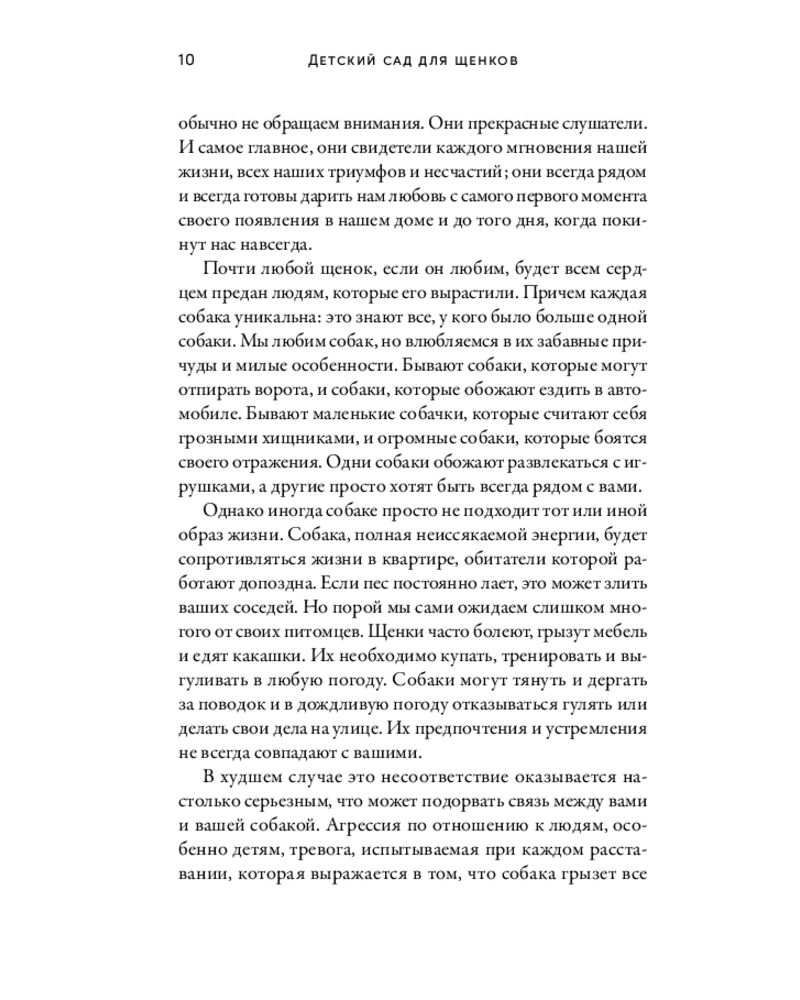 10 Детский сад для щенков

обычно не обращаем внимания. Они прекрасные слушатели. И самое главное, они свидетели каждого мгновения нашей жизни, всех наших триумфов и несчастий; они всегда рядом и всегда готовы дарить нам любовь с самого первого момента своего появления в нашем доме и до того дня, когда покинут нас навсегда.

Почти любой щенок, если он любим, будет всем сердцем предан людям, которые его вырастили. Причем каждая собака уникальна: это знают все, у кого было больше одной собаки. Мы любим собак, но влюбляемся в их забавные причуды и милые особенности. Бывают собаки, которые могут отпирать ворота, и собаки, которые обожают ездить в автомобиле. Бывают маленькие собачки, которые считают себя грозными хищниками, и огромные собаки, которые боятся своего отражения. Одни собаки обожают развлекаться с игрушками, а другие просто хотят быть всегда рядом с вами.

Однако иногда собаке просто не подходит тот или иной образ жизни. Собака, полная неиссякаемой энергии, будет сопротивляться жизни в квартире, обитатели которой работают допоздна. Если пес постоянно лает, это может злить ваших соседей. Но порой мы сами ожидаем слишком многого от своих питомцев. Щенки часто болеют, грызут мебель и едят какашки. Их необходимо купать, тренировать и выгуливать в любую погоду. Собаки могут тянуть и дергать за поводок и в дождливую погоду отказываться гулять или делать свои дела на улице. Их предпочтения и устремления не всегда совпадают с вашими.

В худшем случае это несоответствие оказывается настолько серьезным, что может подорвать связь между вами и вашей собакой. Агрессия по отношению к людям, особенно детям, тревога, испытываемая при каждом расставании, которая выражается в том, что собака грызет все